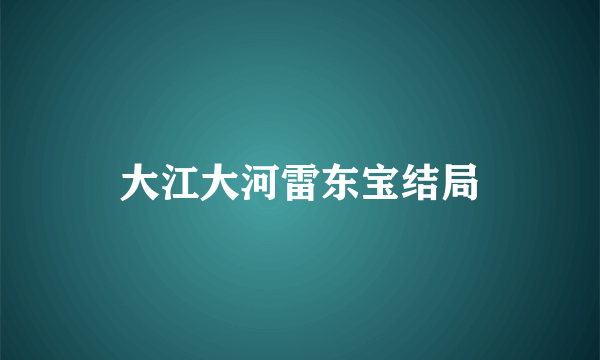 大江大河雷东宝结局